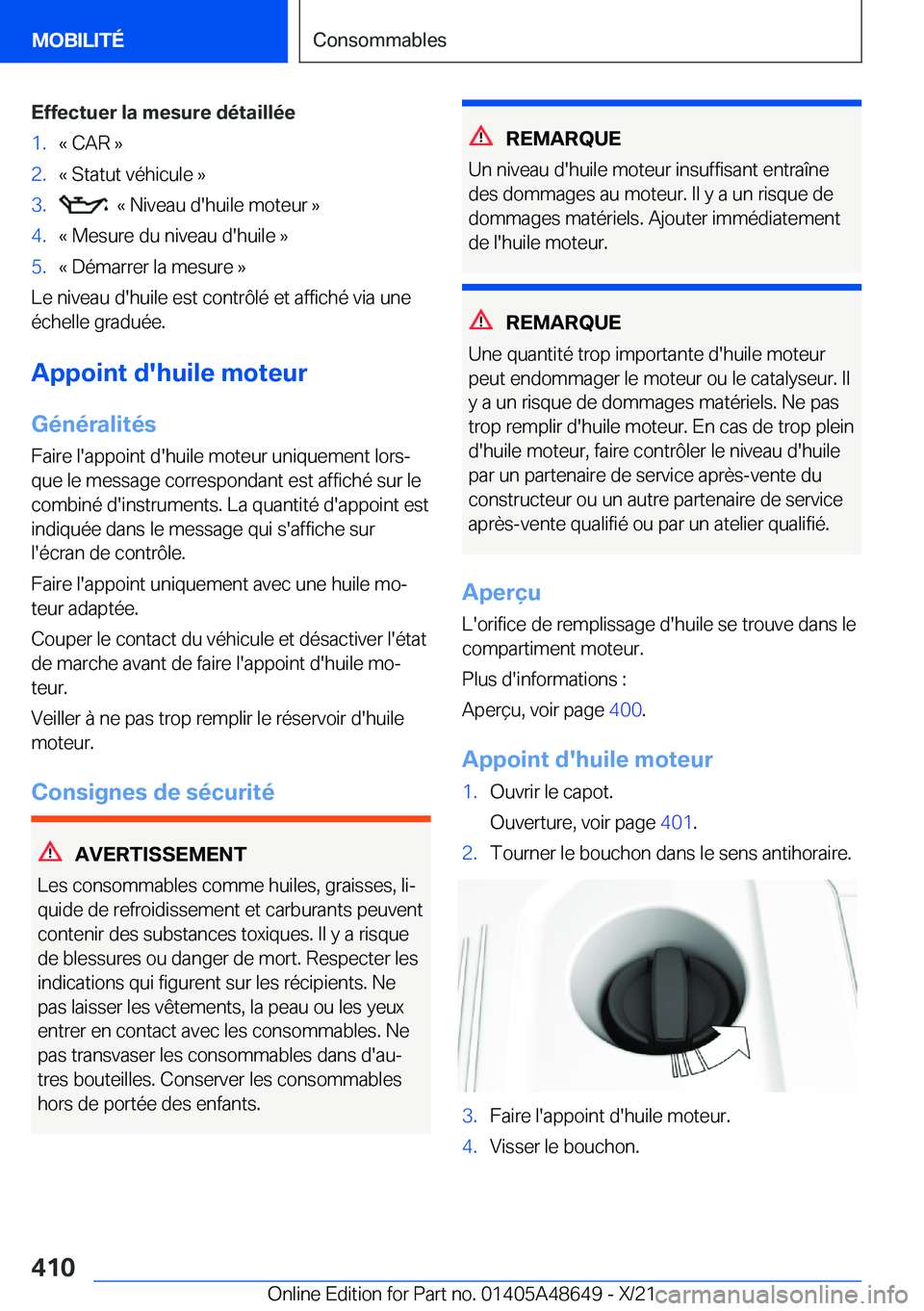 MOBILITÉ

Consommables

Effectuer la mesure détaillée

1. « CAR »
2. « Statut véhicule »
3. « Niveau d'huile moteur »
4. « Mesure du niveau d'huile »
5. « Démarrer la mesure »

Le niveau d'huile est contrôlé et affiché via une échelle graduée.

Appoint d'huile moteur

Généralités

Faire l'appoint d'huile moteur uniquement lorsque le message correspondant est affiché sur le combiné d'instruments. La quantité d'appoint est indiquée dans le message qui s'affiche sur l'écran de contrôle.

Faire l'appoint uniquement avec une huile moteur adaptée.

Couper le contact du véhicule et désactiver l'état de marche avant de faire l'appoint d'huile moteur.

Veiller à ne pas trop remplir le réservoir d'huile moteur.

Consignes de sécurité

AVERTISSEMENT

Les consommables comme huiles, graisses, liquide de refroidissement et carburants peuvent contenir des substances toxiques. Il y a risque de blessures ou danger de mort. Respecter les indications qui figurent sur les récipients. Ne pas laisser les vêtements, la peau ou les yeux entrer en contact avec les consommables. Ne pas transvaser les consommables dans d'autres bouteilles. Conserver les consommables hors de portée des enfants.

REMARQUE

Un niveau d'huile moteur insuffisant entraîne des dommages au moteur. Il y a un risque de dommages matériels. Ajouter immédiatement de l'huile moteur.

REMARQUE

Une quantité trop importante d'huile moteur peut endommager le moteur ou le catalyseur. Il y a un risque de dommages matériels. Ne pas trop remplir d'huile moteur. En cas de trop plein d'huile moteur, faire contrôler le niveau d'huile par un partenaire de service après-vente du constructeur ou un autre partenaire de service après-vente qualifié ou par un atelier qualifié.

Aperçu

L'orifice de remplissage d'huile se trouve dans le compartiment moteur.

Plus d'informations :

Aperçu, voir page 400.

Appoint d'huile moteur

1. Ouvrir le capot.
Ouverture, voir page 401.
2. Tourner le bouchon dans le sens antihoraire.
3. Faire l'appoint d'huile moteur.
4. Visser le bouchon.

410

Online Edition for Part no. 01405A48649 - X/21 carmanualsonline.info